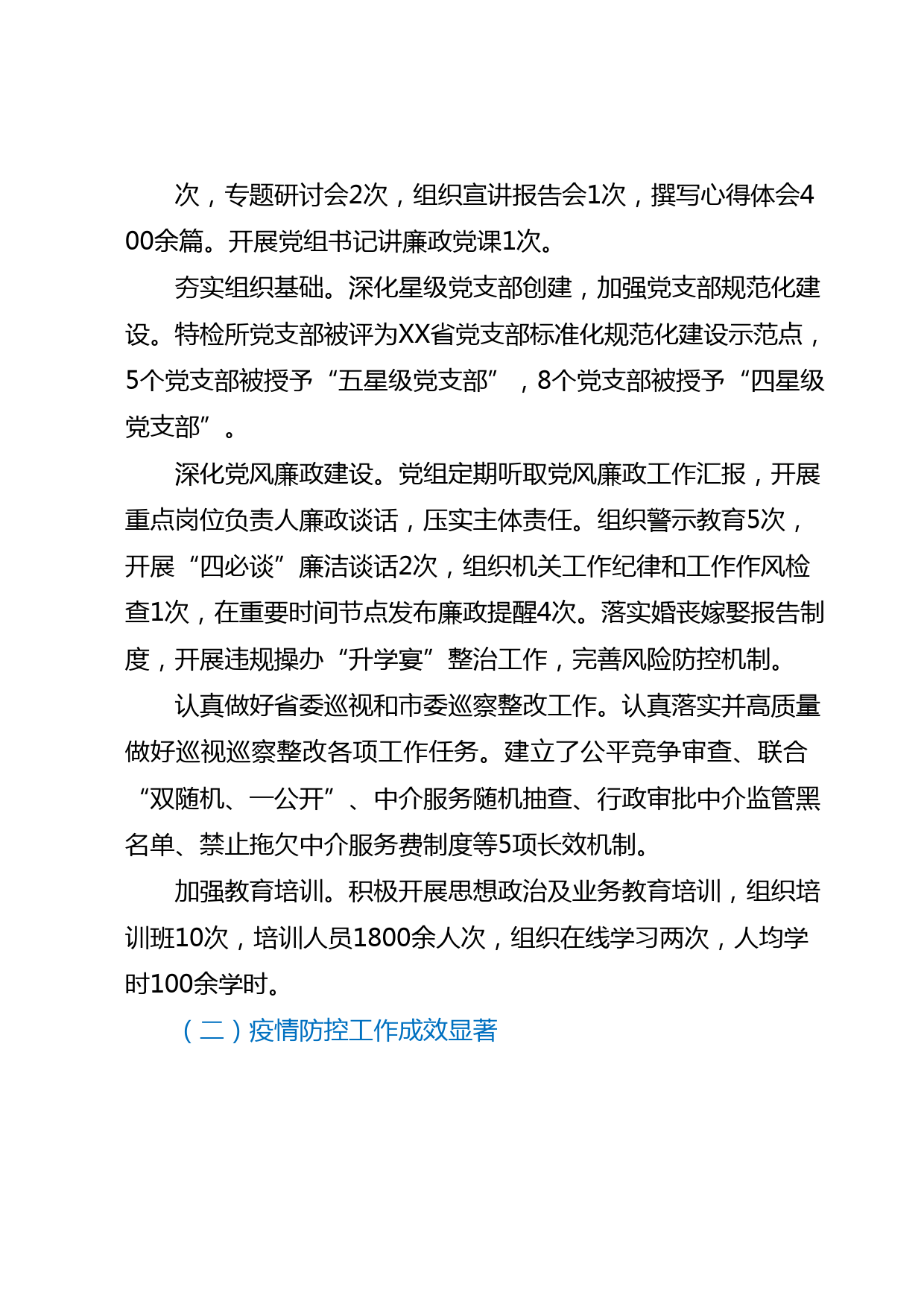 次，专题研讨会2次，组织宣讲报告会1次，撰写心得体会400余篇。开展党组书记讲廉政党课1次。

夯实组织基础。深化星级党支部创建，加强党支部规范化建设。特检所党支部被评为XX省党支部标准化规范化建设示范点，5个党支部被授予“五星级党支部”，8个党支部被授予“四星级党支部”。

深化党风廉政建设。党组定期听取党风廉政工作汇报，开展重点岗位负责人廉政谈话，压实主体责任。组织警示教育5次，开展“四必谈”廉洁谈话2次，组织机关工作纪律和工作作风检查1次，在重要时间节点发布廉政提醒4次。落实婚丧嫁娶报告制度，开展违规操办“升学宴”整治工作，完善风险防控机制。

认真做好省委巡视和市委巡察整改工作。认真落实并高质量做好巡视巡察整改各项工作任务。建立了公平竞争审查、联合“双随机、一公开”、中介服务随机抽查、行政审批中介监管黑名单、禁止拖欠中介服务费制度等5项长效机制。

加强教育培训。积极开展思想政治及业务教育培训，组织培训班10次，培训人员1800余人次，组织在线学习两次，人均学时100余学时。

（二）疫情防控工作成效显著